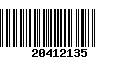 20412135